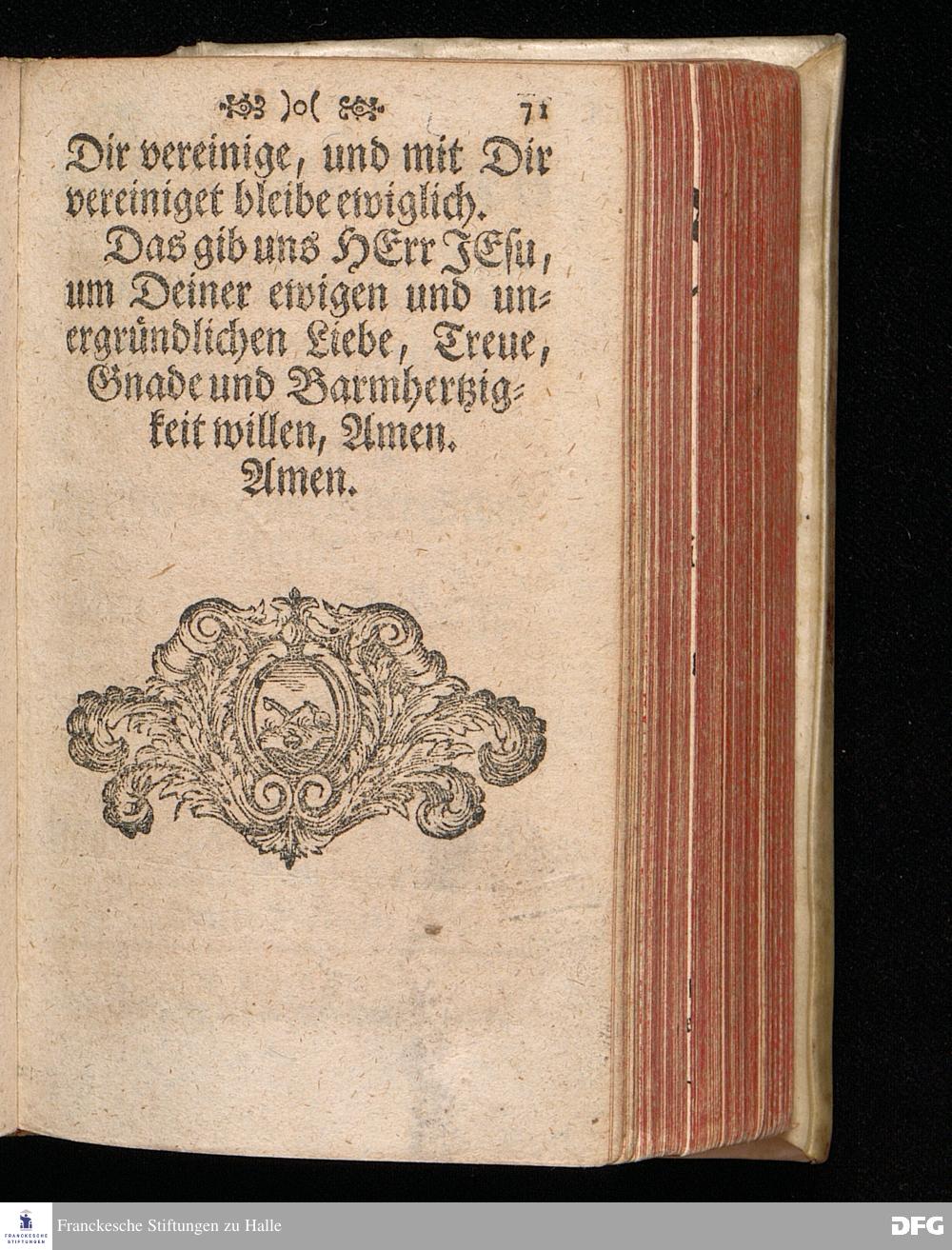 )o( 71

Dir vereinige, und mit Dir vereiniget bleibe ewiglich.

Das gib uns HErr JEsu, um Deiner ewigen und unergründlichen Liebe, Treue, Gnade und Barmhertzigkeit willen, Amen. Amen.

Franckesche Stiftungen zu Halle

DFG